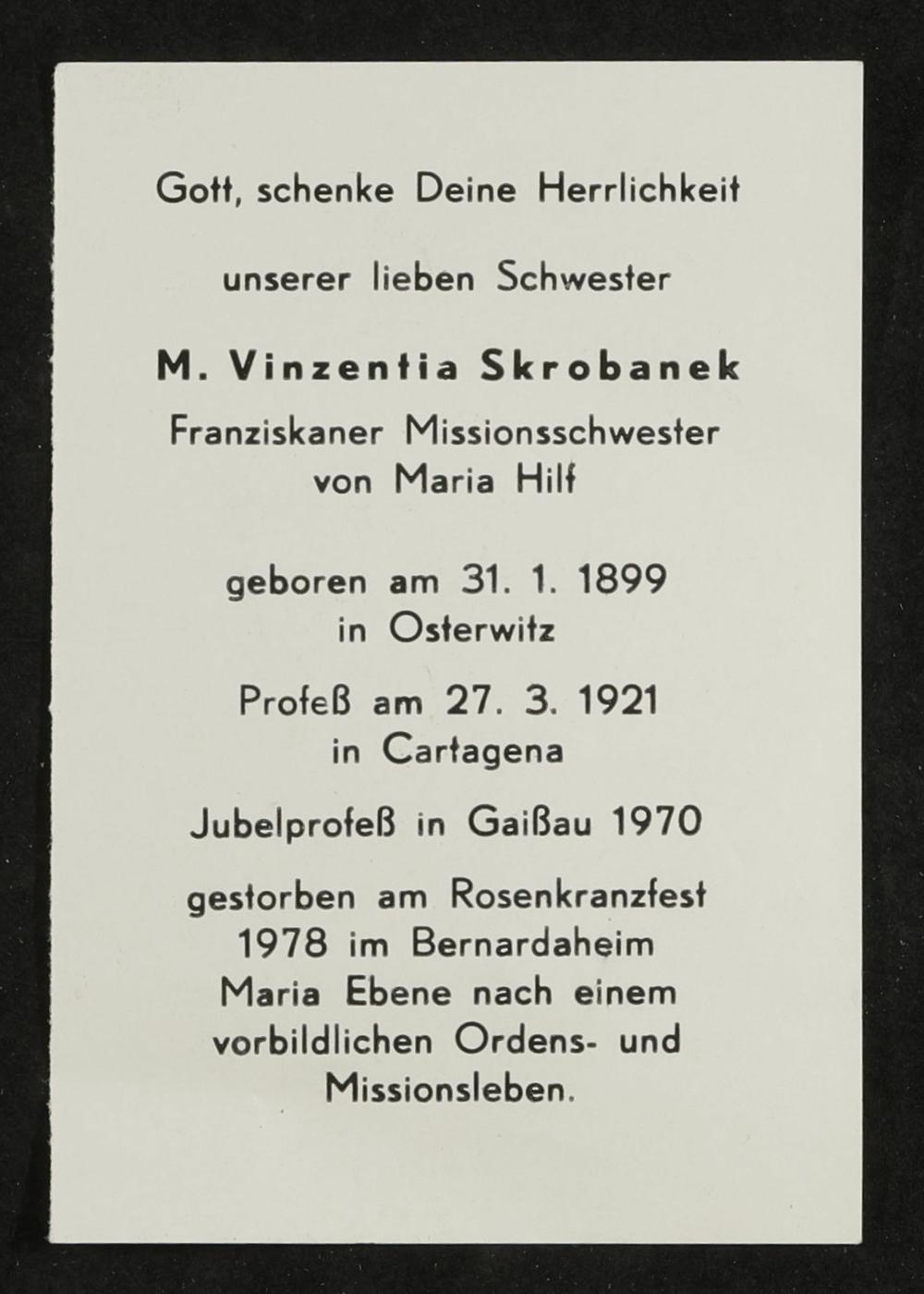 Gott, schenke Deine Herrlichkeit

unserer lieben Schwester

M. Vinzentia Skrobanek

Franziskaner Missionsschwester
von Maria Hilf

geboren am 31. 1. 1899
in Osterwitz

Profeß am 27. 3. 1921
in Cartagena

Jubelprofeß in Gaißau 1970

gestorben am Rosenkranzfest 1978 im Bernardaheim Maria Ebene nach einem vorbildlichen Ordens- und Missionsleben.